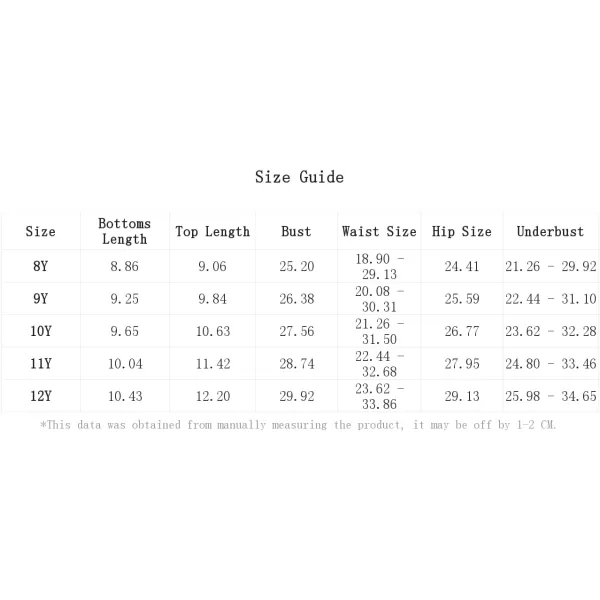 Size Guide

| Size | Bottoms Length | Top Length | Bust | Waist Size | Hip Size | Underbust |
|---|---|---|---|---|---|---|
| 8Y | 8.86 | 9.06 | 25.20 | 18.90 - 29.13 | 24.41 | 21.26 - 29.92 |
| 9Y | 9.25 | 9.84 | 26.38 | 20.08 - 30.31 | 25.59 | 22.44 - 31.10 |
| 10Y | 9.65 | 10.63 | 27.56 | 21.26 - 31.50 | 26.77 | 23.62 - 32.28 |
| 11Y | 10.04 | 11.42 | 28.74 | 22.44 - 32.68 | 27.95 | 24.80 - 33.46 |
| 12Y | 10.43 | 12.20 | 29.92 | 23.62 - 33.86 | 29.13 | 25.98 - 34.65 |

*This data was obtained from manually measuring the product, it may be off by 1-2 CM.